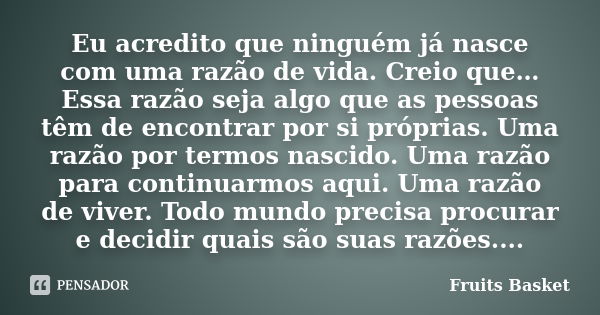 Eu acredito que ninguém já nasce com uma razão de vida. Creio que... Essa razão seja algo que as pessoas têm de encontrar por si próprias. Uma razão por termos nascido. Uma razão para continuarmos aqui. Uma razão de viver. Todo mundo precisa procurar e decidir quais são suas razões....

PENSADOR

Fruits Basket